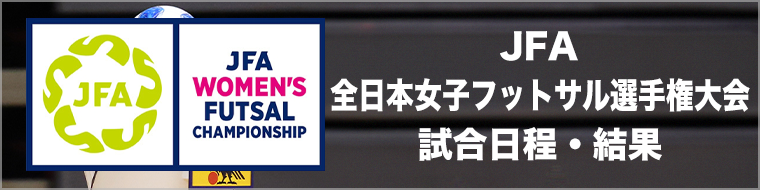 JFA

JFA
WOMEN'S
FUTSAL
CHAMPIONSHIP

JFA
全日本女子フットサル選手権大会
試合日程・結果